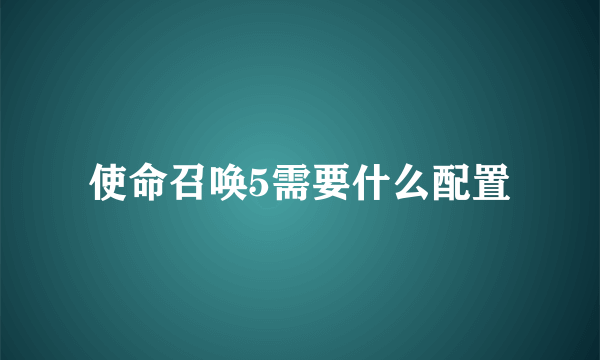 使命召唤5需要什么配置